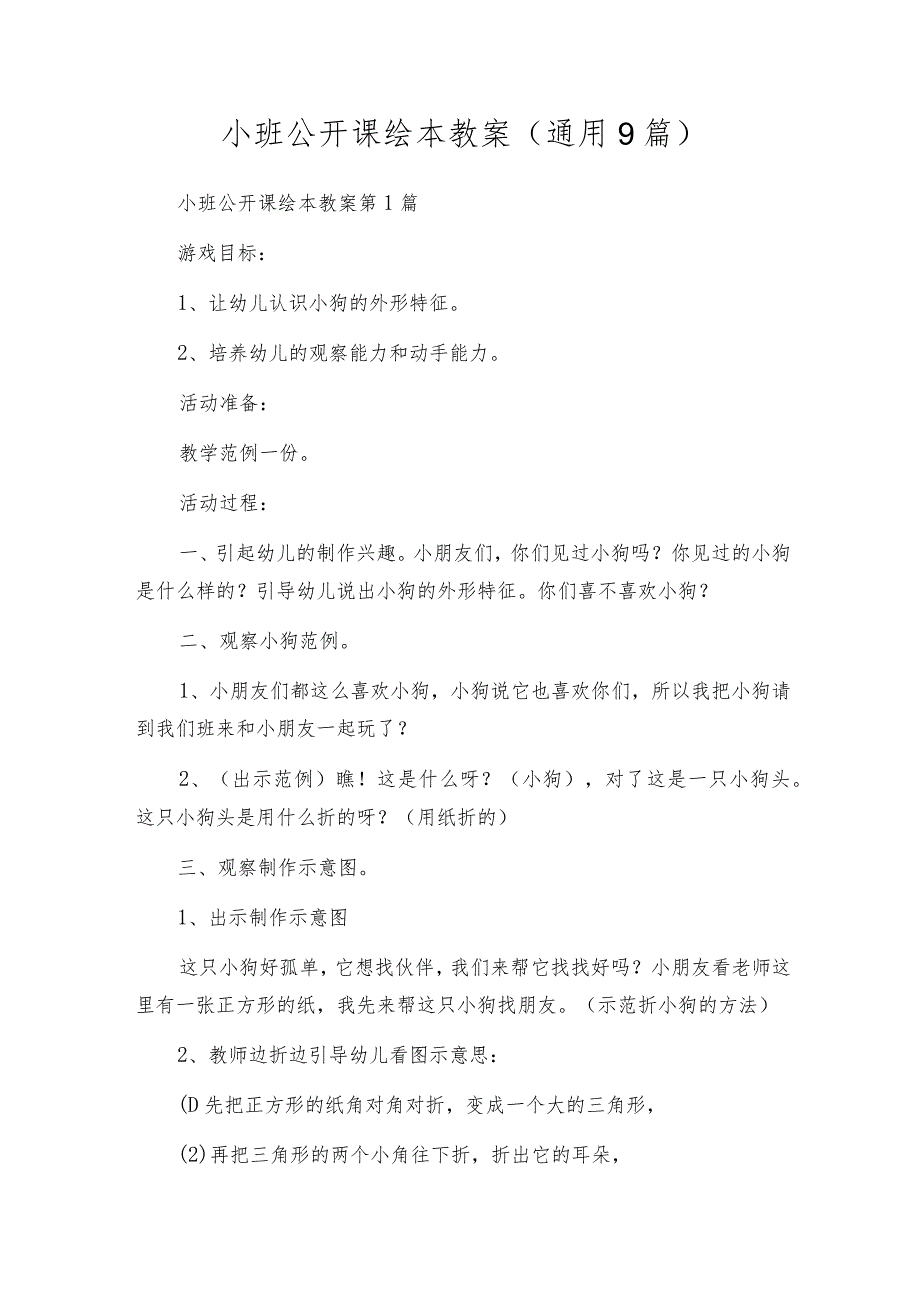 小班公开课绘本教案（通用9篇）

小班公开课绘本教案第1篇

游戏目标：

1、让幼儿认识小狗的外形特征。

2、培养幼儿的观察能力和动手能力。

活动准备：

教学范例一份。

活动过程：

一、引起幼儿的制作兴趣。小朋友们，你们见过小狗吗？你见过的小狗是什么样的？引导幼儿说出小狗的外形特征。你们喜不喜欢小狗？

二、观察小狗范例。

1、小朋友们都这么喜欢小狗，小狗说它也喜欢你们，所以我把小狗请到我们班来和小朋友一起玩了？

2、（出示范例）瞧！这是什么呀？（小狗），对了这是一只小狗头。这只小狗头是用什么折的呀？（用纸折的）

三、观察制作示意图。

1、出示制作示意图

这只小狗好孤单，它想找伙伴，我们来帮它找找好吗？小朋友看老师这里有一张正方形的纸，我先来帮这只小狗找朋友。（示范折小狗的方法）

2、教师边折边引导幼儿看图示意思：

(D先把正方形的纸角对角对折，变成一个大的三角形，

(2)再把三角形的两个小角往下折，折出它的耳朵，